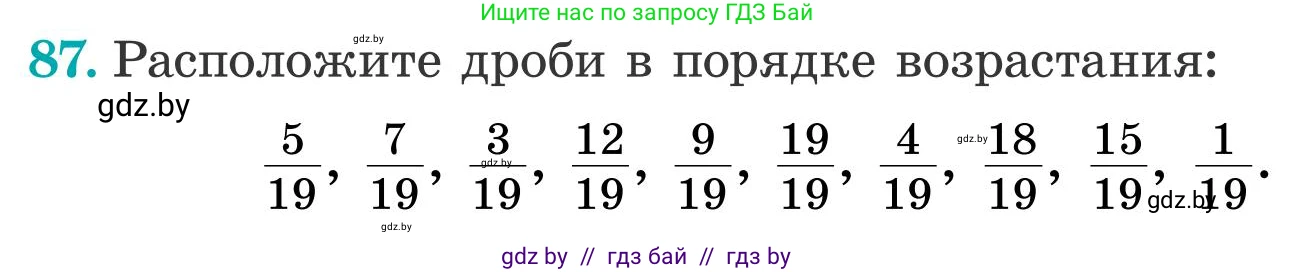 Ищите нас по запросу ГДЗ Бай

gdz.by

87. Расположите дроби в порядке возрастания:

gdz.by

$\frac{5}{19}$, $\frac{7}{19}$, $\frac{3}{19}$, $\frac{12}{19}$, $\frac{9}{19}$, $\frac{19}{19}$, $\frac{4}{19}$, $\frac{18}{19}$, $\frac{15}{19}$, $\frac{1}{19}$.

gdz.by gdz.by gdz.by gdz.by

gdz by // гдз бай // гдз by